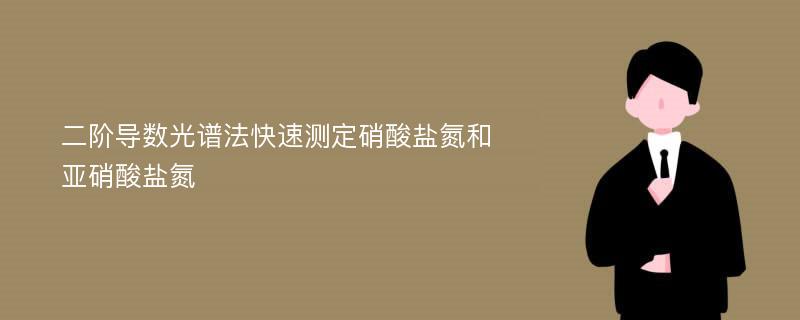 二阶导数光谱法快速测定硝酸盐氮和亚硝酸盐氮